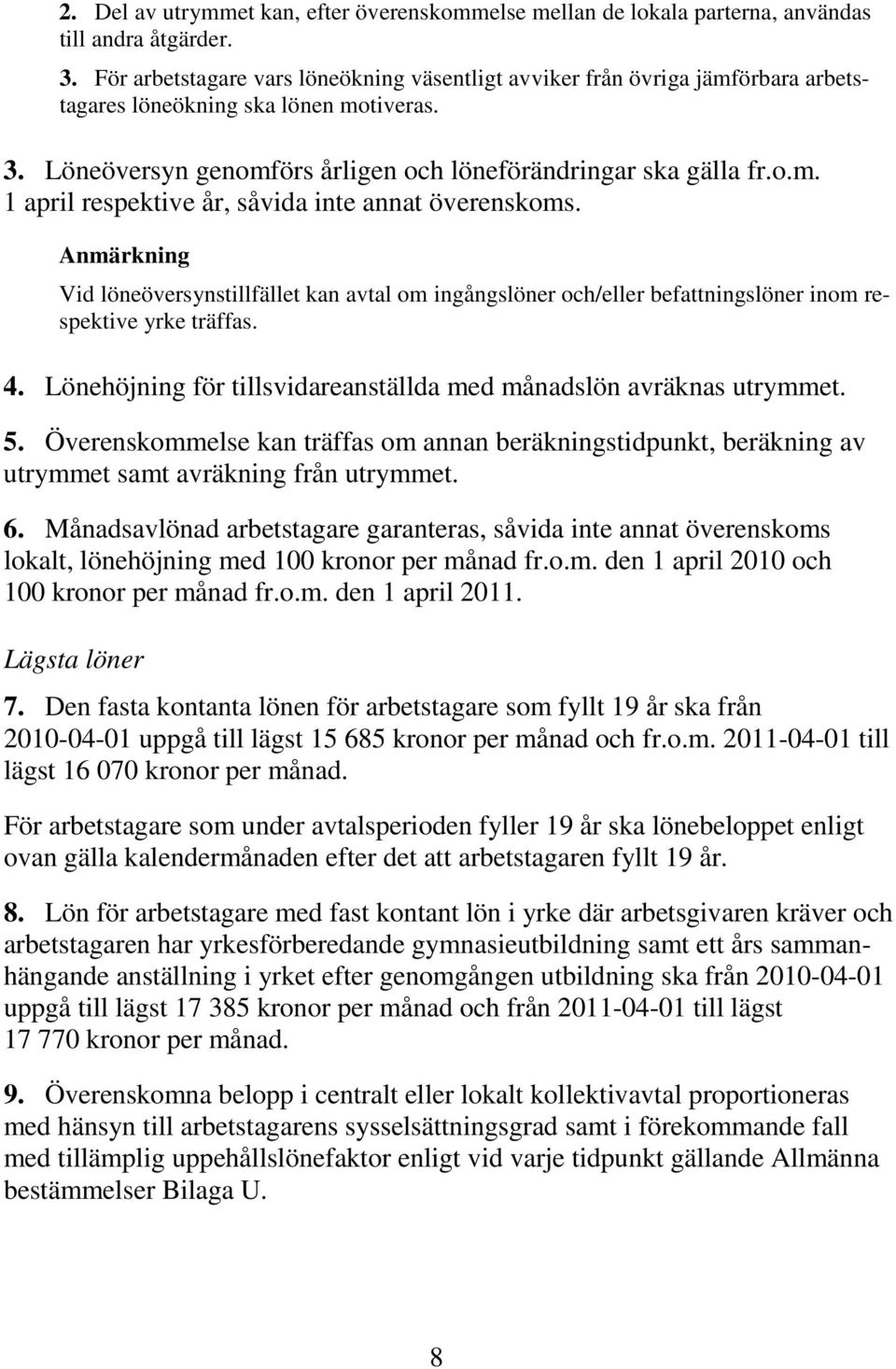 2. Del av utrymmet kan, efter överenskommelse mellan de lokala parterna, användas till andra åtgärder.

3. För arbetstagare vars löneökning väsentligt avviker från övriga jämförbara arbetstagares löneökning ska lönen motiveras.

3. Löneöversyn genomförs årligen och löneförändringar ska gälla fr.o.m. 1 april respektive år, såvida inte annat överenskoms.

Anmärkning

Vid löneöversynstillfället kan avtal om ingångslöner och/eller befattningslöner inom respektive yrke träffas.

4. Lönehöjning för tillsvidareanställda med månadslön avräknas utrymmet.

5. Överenskommelse kan träffas om annan beräkningstidpunkt, beräkning av utrymmet samt avräkning från utrymmet.

6. Månadsavlönad arbetstagare garanteras, såvida inte annat överenskoms lokalt, lönehöjning med 100 kronor per månad fr.o.m. den 1 april 2010 och 100 kronor per månad fr.o.m. den 1 april 2011.

Lägsta löner

7. Den fasta kontanta lönen för arbetstagare som fyllt 19 år ska från 2010-04-01 uppgå till lägst 15 685 kronor per månad och fr.o.m. 2011-04-01 till lägst 16 070 kronor per månad.

För arbetstagare som under avtalsperioden fyller 19 år ska lönebeloppet enligt ovan gälla kalendermånaden efter det att arbetstagaren fyllt 19 år.

8. Lön för arbetstagare med fast kontant lön i yrke där arbetsgivaren kräver och arbetstagaren har yrkesförberedande gymnasieutbildning samt ett års sammanhängande anställning i yrket efter genomgången utbildning ska från 2010-04-01 uppgå till lägst 17 385 kronor per månad och från 2011-04-01 till lägst 17 770 kronor per månad.

9. Överenskomna belopp i centralt eller lokalt kollektivavtal proportioneras med hänsyn till arbetstagarens sysselsättningsgrad samt i förekommande fall med tillämplig uppehållslönefaktor enligt vid varje tidpunkt gällande Allmänna bestämmelser Bilaga U.

8